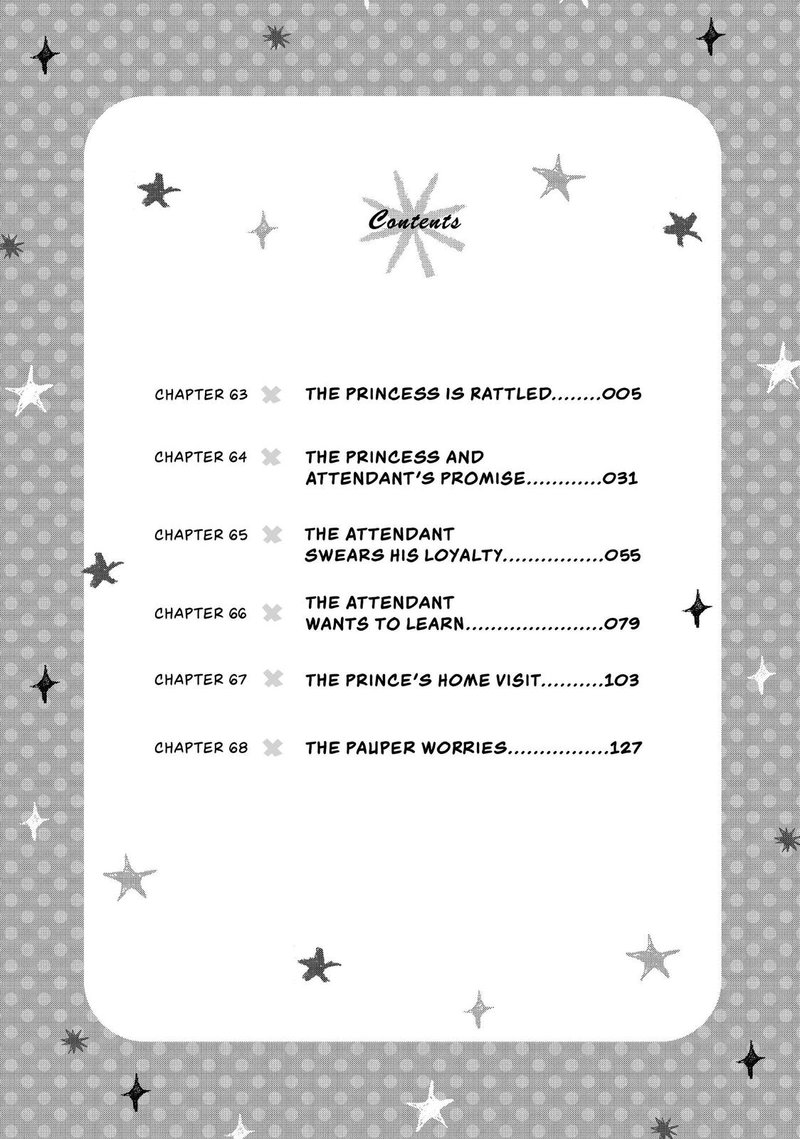 Contents

CHAPTER 63 THE PRINCESS IS RATTLED........005

CHAPTER 64 THE PRINCESS AND ATTENDANT'S PROMISE............031

CHAPTER 65 THE ATTENDANT SWEARS HIS LOYALTY................055

CHAPTER 66 THE ATTENDANT WANTS TO LEARN......................079

CHAPTER 67 THE PRINCE'S HOME VISIT..........103

CHAPTER 68 THE PAUPER WORRIES................127